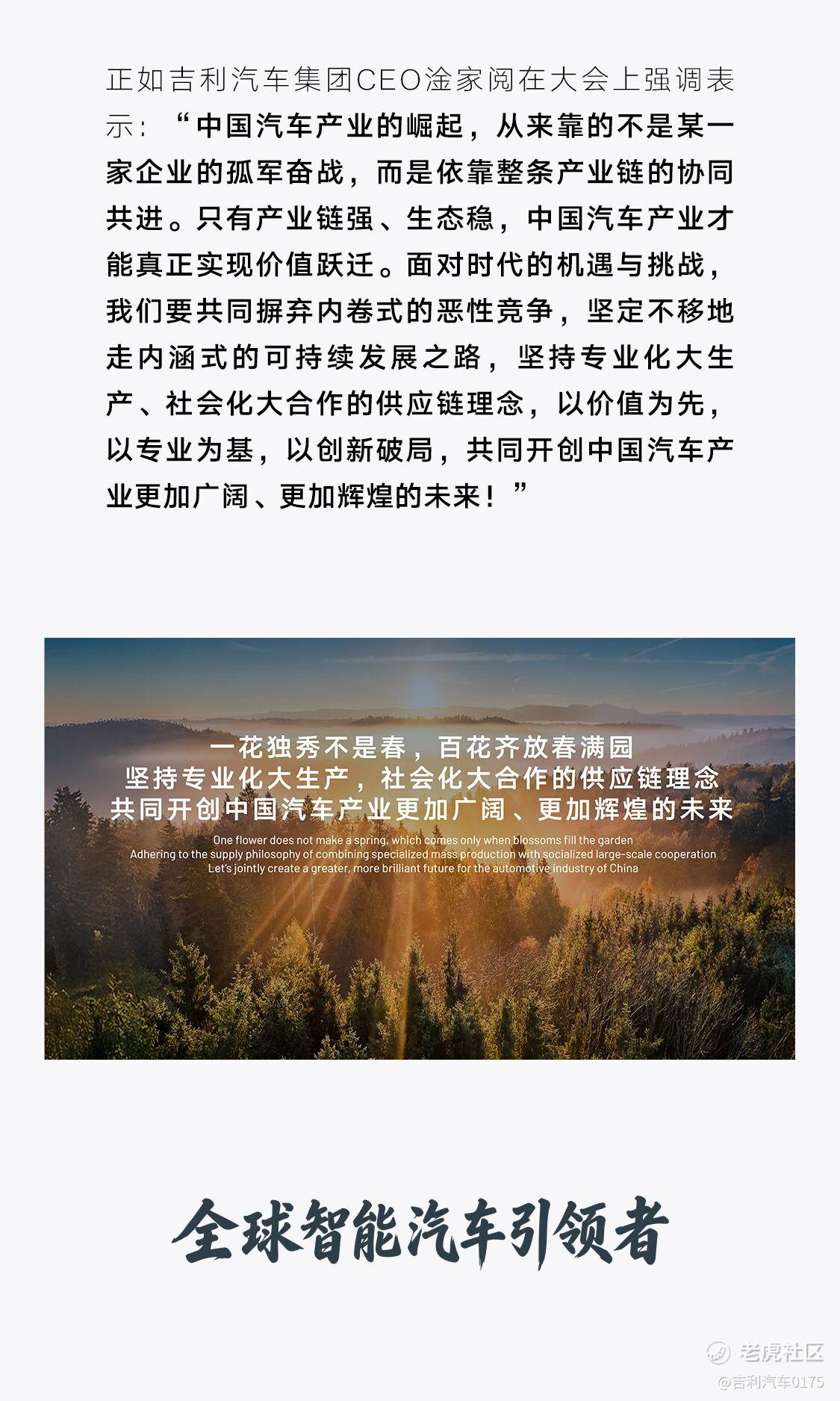 正如吉利汽车集团CEO淦家阅在大会上强调表示：“中国汽车产业的崛起，从来靠的不是某一家企业的孤军奋战，而是依靠整条产业链的协同共进。只有产业链强、生态稳，中国汽车产业才能真正实现价值跃迁。面对时代的机遇与挑战，我们要共同摒弃内卷式的恶性竞争，坚定不移地走内涵式的可持续发展之路，坚持专业化大生产、社会化大合作的供应链理念，以价值为先，以专业为基，以创新破局，共同开创中国汽车产业更加广阔、更加辉煌的未来！”

一花独秀不是春，百花齐放春满园
坚持专业化大生产，社会化大合作的供应链理念
共同开创中国汽车产业更加广阔、更加辉煌的未来

One flower does not make a spring, which comes only when blossoms fill the garden
Adhering to the supply philosophy of combining specialized mass production with socialized large-scale cooperation
Let's jointly create a greater, more brilliant future for the automotive industry of China

全球智能汽车引领者

老虎社区
@吉利汽车0175